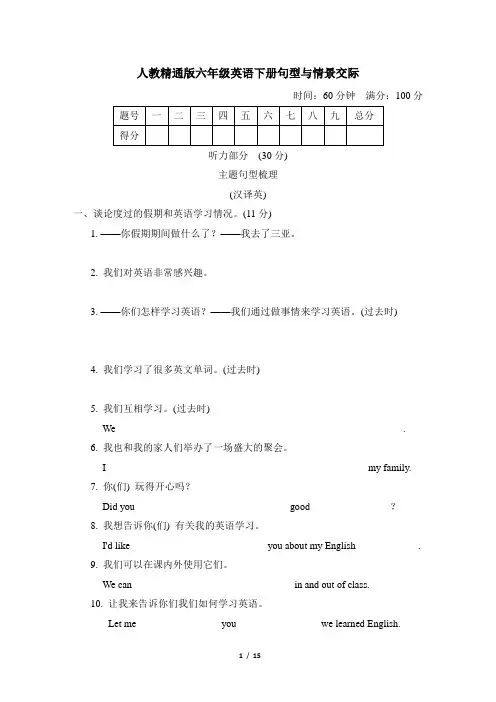 人教精通版六年级英语下册句型与情景交际

时间：60 分钟　满分：100 分

| 题号 | 一 | 二 | 三 | 四 | 五 | 六 | 七 | 八 | 九 | 总分 |
|---|---|---|---|---|---|---|---|---|---|---|
| 得分 |  |  |  |  |  |  |  |  |  |  |

听力部分　(30 分)

主题句型梳理

(汉译英)

一、谈论度过的假期和英语学习情况。(11 分)

1. ——你假期期间做什么了？——我去了三亚。

2. 我们对英语非常感兴趣。

3. ——你们怎样学习英语？——我们通过做事情来学习英语。(过去时)

4. 我们学习了很多英文单词。(过去时)

5. 我们互相学习。(过去时)

We .

6. 我也和我的家人们举办了一场盛大的聚会。

I my family.

7. 你(们) 玩得开心吗？

Did you good ?

8. 我想告诉你(们) 有关我的英语学习。

I'd like you about my English .

9. 我们可以在课内外使用它们。

We can in and out of class.

10. 让我来告诉你们我们如何学习英语。

Let me you we learned English.

1 / 15